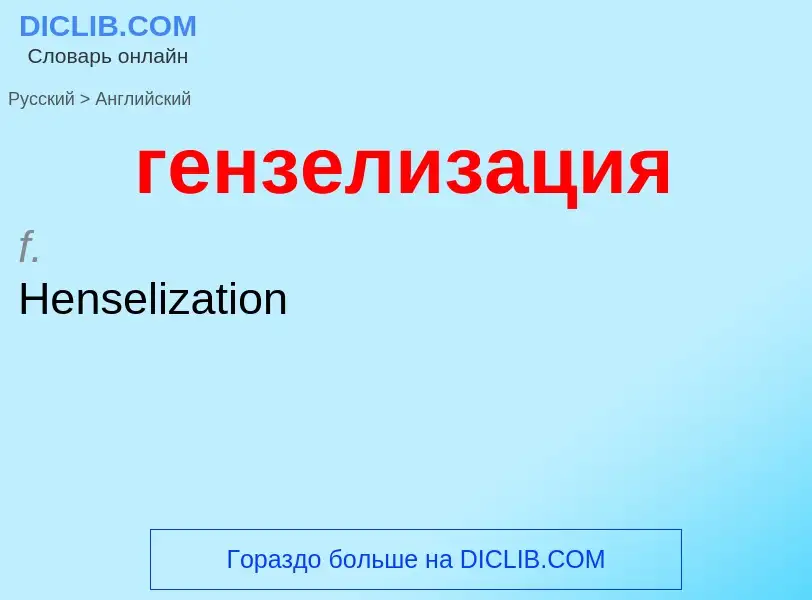 DICLIB.COM
Словарь онлайн

Русский > Английский

гензелизация

f.
Henselization

Гораздо больше на DICLIB.COM